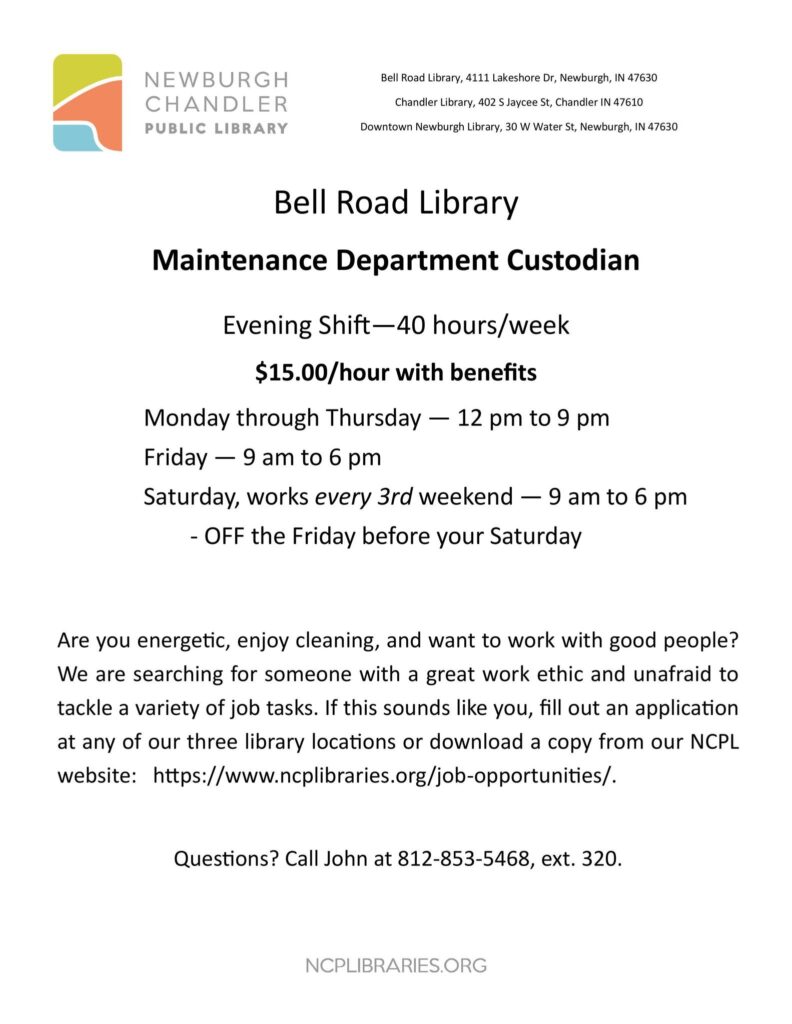 NEWBURGH
CHANDLER
PUBLIC LIBRARY

Bell Road Library, 4111 Lakeshore Dr, Newburgh, IN 47630
Chandler Library, 402 S Jaycee St, Chandler IN 47610
Downtown Newburgh Library, 30 W Water St, Newburgh, IN 47630

Bell Road Library

Maintenance Department Custodian

Evening Shift—40 hours/week

$15.00/hour with benefits

Monday through Thursday — 12 pm to 9 pm

Friday — 9 am to 6 pm

Saturday, works every 3rd weekend — 9 am to 6 pm

- OFF the Friday before your Saturday

Are you energetic, enjoy cleaning, and want to work with good people? We are searching for someone with a great work ethic and unafraid to tackle a variety of job tasks. If this sounds like you, fill out an application at any of our three library locations or download a copy from our NCPL website: https://www.ncplibraries.org/job-opportunities/.

Questions? Call John at 812-853-5468, ext. 320.

NCPLIBRARIES.ORG